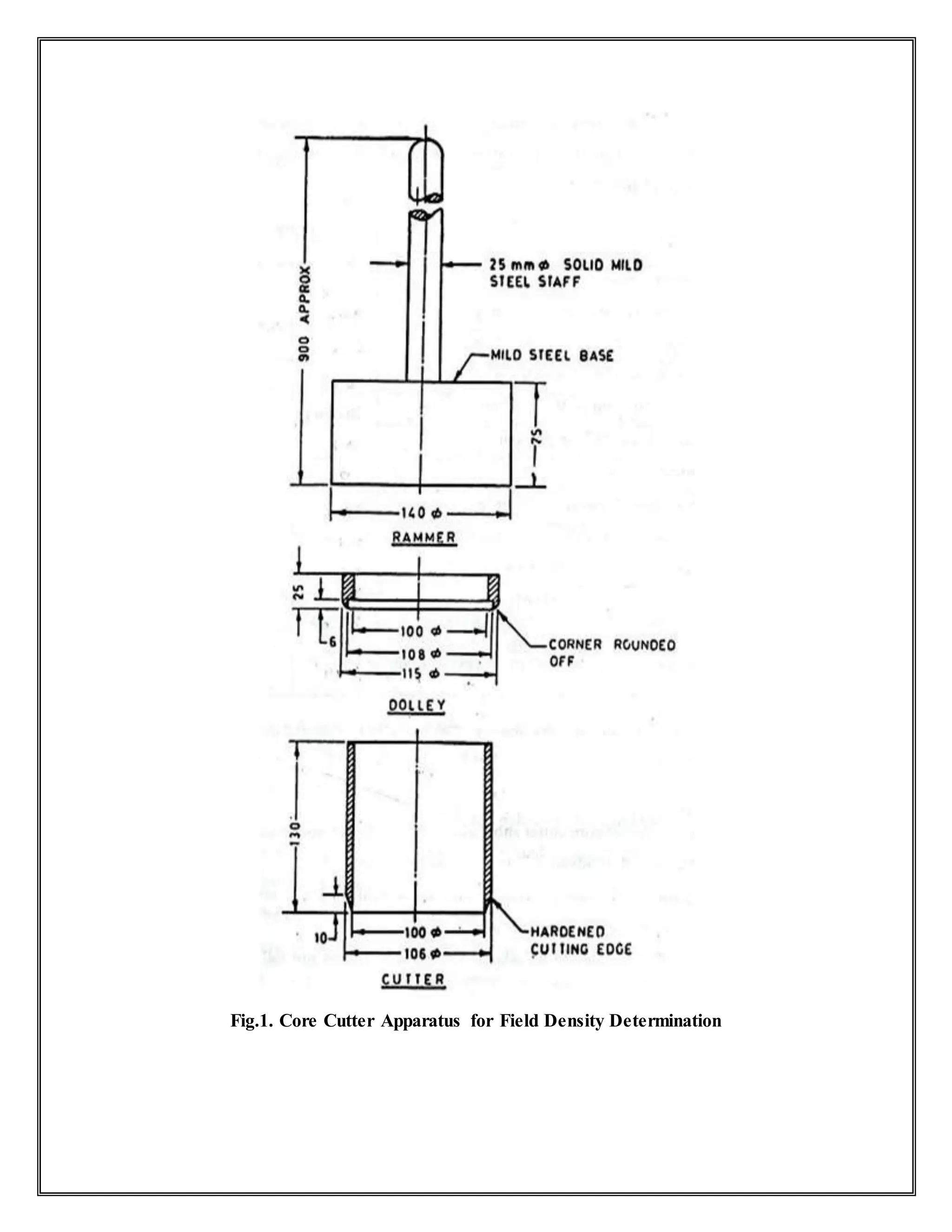 900 APPROX

25 mm ϕ SOLID MILD STEEL STAFF

MILD STEEL BASE

75

140 ϕ

RAMMER

25

6

100 ϕ

108 ϕ

115 ϕ

CORNER ROUNDED OFF

DOLLEY

130

10

100 ϕ

106 ϕ

HARDENED CUTTING EDGE

CUTTER

Fig.1. Core Cutter Apparatus for Field Density Determination